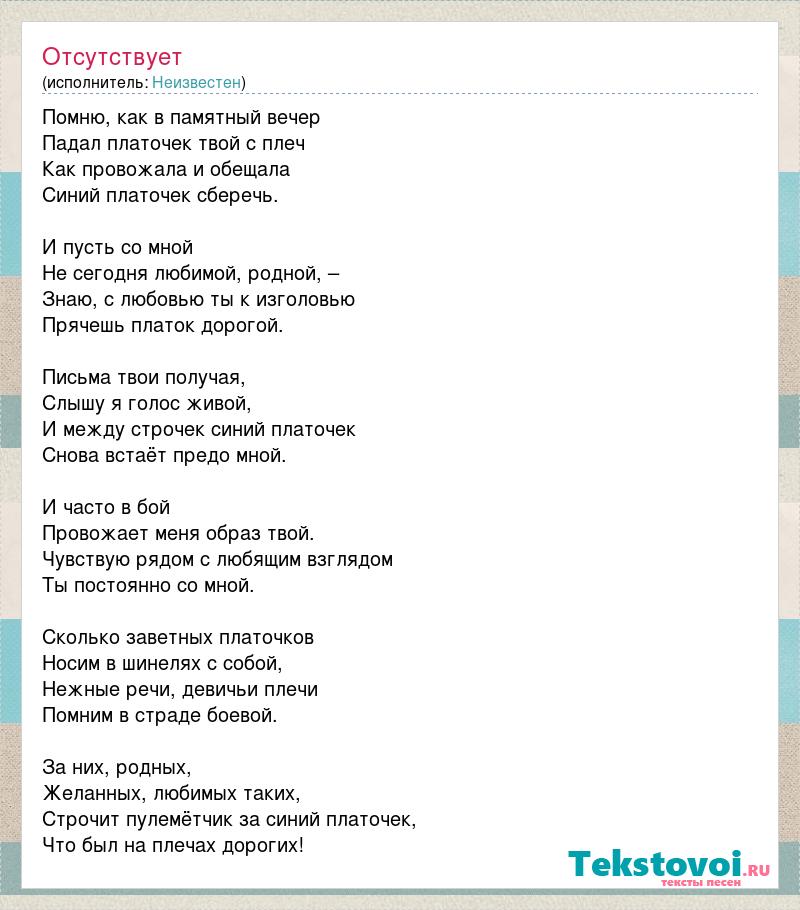 Отсутствует
(исполнитель: Неизвестен)

Помню, как в памятный вечер
Падал платочек твой с плеч
Как провожала и обещала
Синий платочек сберечь.

И пусть со мной
Не сегодня любимой, родной, –
Знаю, с любовью ты к изголовью
Прячешь платок дорогой.

Письма твои получая,
Слышу я голос живой,
И между строчек синий платочек
Снова встаёт предо мной.

И часто в бой
Провожает меня образ твой.
Чувствую рядом с любящим взглядом
Ты постоянно со мной.

Сколько заветных платочков
Носим в шинелях с собой,
Нежные речи, девичьи плечи
Помним в страде боевой.

За них, родных,
Желанных, любимых таких,
Строчит пулемётчик за синий платочек,
Что был на плечах дорогих!

Tekstovoi.RU
тексты песен